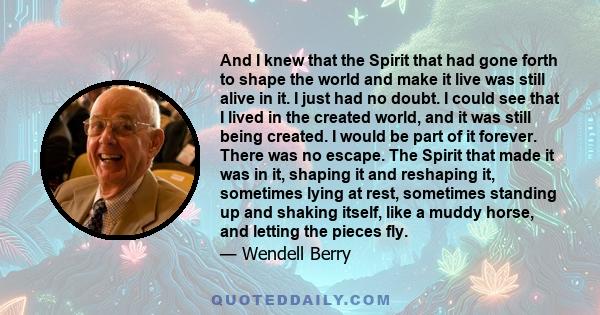 And I knew that the Spirit that had gone forth to shape the world and make it live was still alive in it. I just had no doubt. I could see that I lived in the created world, and it was still being created. I would be part of it forever. There was no escape. The Spirit that made it was in it, shaping it and reshaping it, sometimes lying at rest, sometimes standing up and shaking itself, like a muddy horse, and letting the pieces fly.

— Wendell Berry

QUOTEDDAILY.COM